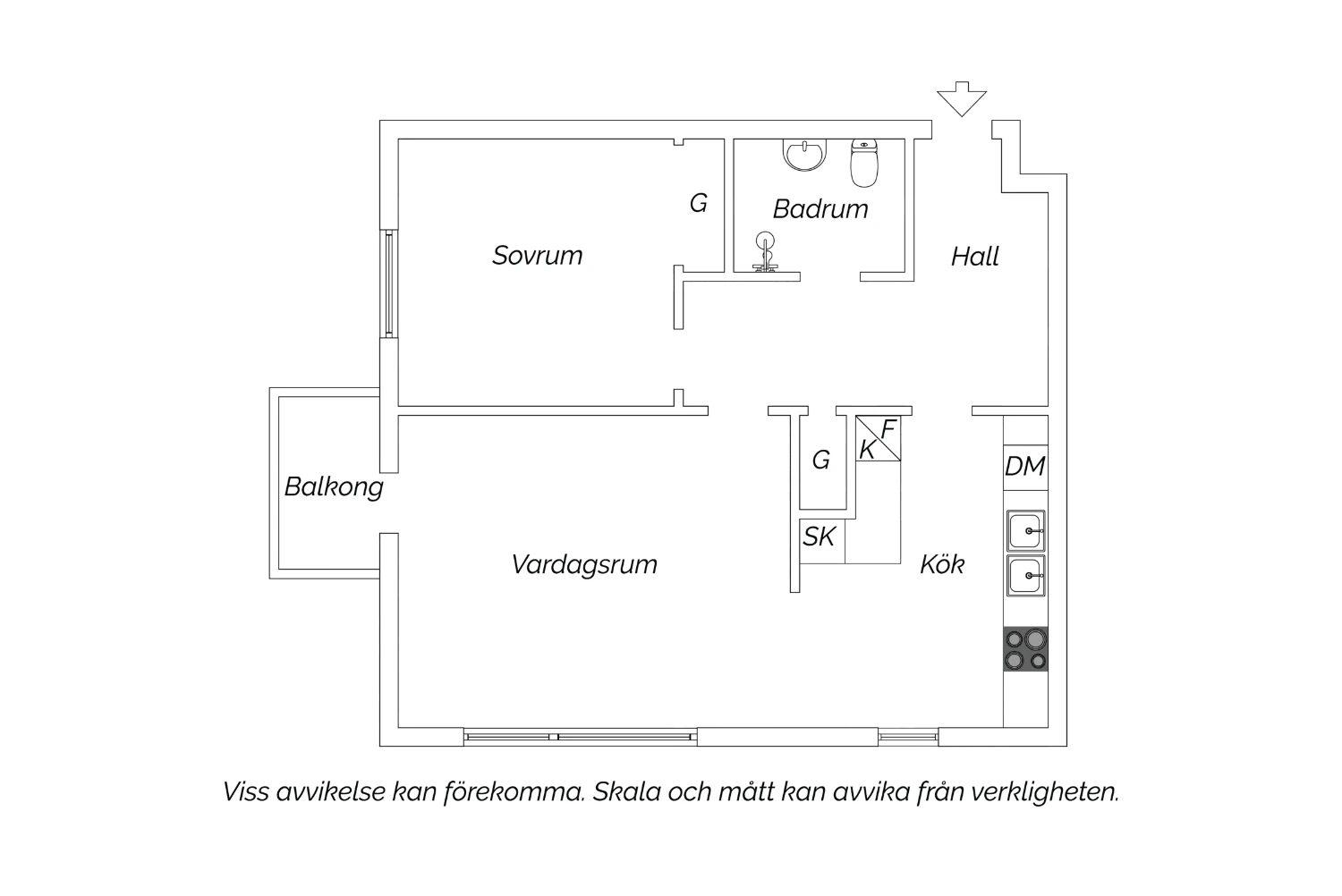 G

Badrum

Sovrum

Hall

F

K

G

DM

Balkong

SK

Vardagsrum

Kök

Viss avvikelse kan förekomma. Skala och mått kan avvika från verkligheten.